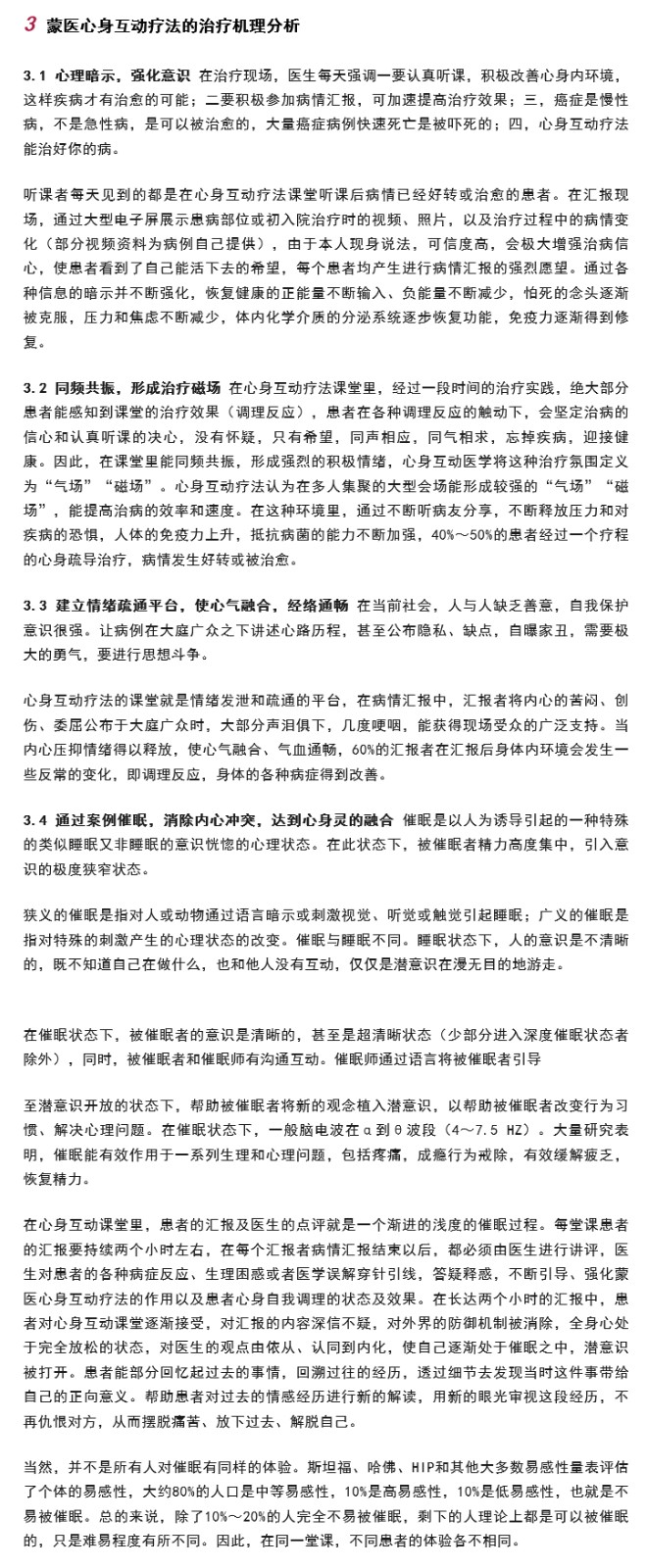 3 蒙医心身互动疗法的治疗机理分析

3.1 心理暗示，强化意识 在治疗现场，医生每天强调一要认真听课，积极改善心身内环境，这样疾病才有治愈的可能；二要积极参加病情汇报，可加速提高治疗效果；三，癌症是慢性病，不是急性病，是可以被治愈的，大量癌症病例快速死亡是被吓死的；四，心身互动疗法能治好你的病。

听课者每天见到的都是在心身互动疗法课堂听课后病情已经好转或治愈的患者。在汇报现场，通过大型电子屏展示患病部位或初入院治疗时的视频、照片，以及治疗过程中的病情变化（部分视频资料为病例自己提供），由于本人现身说法，可信度高，会极大增强治病信心，使患者看到了自己能活下去的希望，每个患者均产生进行病情汇报的强烈愿望。通过各种信息的暗示并不断强化，恢复健康的正能量不断输入、负能量不断减少，怕死的念头逐渐被克服，压力和焦虑不断减少，体内化学介质的分泌系统逐步恢复功能，免疫力逐渐得到修复。

3.2 同频共振，形成治疗磁场 在心身互动疗法课堂里，经过一段时间的治疗实践，绝大部分患者能感知到课堂的治疗效果（调理反应），患者在各种调理反应的触动下，会坚定治病的信心和认真听课的决心，没有怀疑，只有希望，同声相应，同气相求，忘掉疾病，迎接健康。因此，在课堂里能同频共振，形成强烈的积极情绪，心身互动医学将这种治疗氛围定义为“气场”“磁场”。心身互动疗法认为在多人集聚的大型会场能形成较强的“气场”“磁场”，能提高治病的效率和速度。在这种环境里，通过不断听病友分享，不断释放压力和对疾病的恐惧，人体的免疫力上升，抵抗病菌的能力不断加强，40%～50%的患者经过一个疗程的心身疏导治疗，病情发生好转或被治愈。

3.3 建立情绪疏通平台，使心气融合，经络通畅 在当前社会，人与人缺乏善意，自我保护意识很强。让病例在大庭广众之下讲述心路历程，甚至公布隐私、缺点，自曝家丑，需要极大的勇气，要进行思想斗争。

心身互动疗法的课堂就是情绪发泄和疏通的平台，在病情汇报中，汇报者将内心的苦闷、创伤、委屈公布于大庭广众时，大部分声泪俱下，几度哽咽，能获得现场受众的广泛支持。当内心压抑情绪得以释放，使心气融合、气血通畅，60%的汇报者在汇报后身体内环境会发生一些反常的变化，即调理反应，身体的各种病症得到改善。

3.4 通过案例催眠，消除内心冲突，达到心身灵的融合 催眠是以人为诱导引起的一种特殊的类似睡眠又非睡眠的意识恍惚的心理状态。在此状态下，被催眠者精力高度集中，引入意识的极度狭窄状态。

狭义的催眠是指对人或动物通过语言暗示或刺激视觉、听觉或触觉引起睡眠；广义的催眠是指对特殊的刺激产生的心理状态的改变。催眠与睡眠不同。睡眠状态下，人的意识是不清晰的，既不知道自己在做什么，也和他人没有互动，仅仅是潜意识在漫无目的地游走。

在催眠状态下，被催眠者的意识是清晰的，甚至是超清晰状态（少部分进入深度催眠状态者除外），同时，被催眠者和催眠师有沟通互动。催眠师通过语言将被催眠者引导

至潜意识开放的状态下，帮助被催眠者将新的观念植入潜意识，以帮助被催眠者改变行为习惯、解决心理问题。在催眠状态下，一般脑电波在α到θ波段（4～7.5 HZ）。大量研究表明，催眠能有效作用于一系列生理和心理问题，包括疼痛，成瘾行为戒除，有效缓解疲乏，恢复精力。

在心身互动课堂里，患者的汇报及医生的点评就是一个渐进的浅度的催眠过程。每堂课患者的汇报要持续两个小时左右，在每个汇报者病情汇报结束以后，都必须由医生进行讲评，医生对患者的各种病症反应、生理困惑或者医学误解穿针引线，答疑释惑，不断引导、强化蒙医心身互动疗法的作用以及患者心身自我调理的状态及效果。在长达两个小时的汇报中，患者对心身互动课堂逐渐接受，对汇报的内容深信不疑，对外界的防御机制被消除，全身心处于完全放松的状态，对医生的观点由依从、认同到内化，使自己逐渐处于催眠之中，潜意识被打开。患者能部分回忆起过去的事情，回溯过往的经历，透过细节去发现当时这件事带给自己的正向意义。帮助患者对过去的情感经历进行新的解读，用新的眼光审视这段经历，不再仇恨对方，从而摆脱痛苦、放下过去、解脱自己。

当然，并不是所有人对催眠有同样的体验。斯坦福、哈佛、HIP和其他大多数易感性量表评估了个体的易感性，大约80%的人口是中等易感性，10%是高易感性，10%是低易感性，也就是不易被催眠。总的来说，除了10%～20%的人完全不易被催眠，剩下的人理论上都是可以被催眠的，只是难易程度有所不同。因此，在同一堂课，不同患者的体验各不相同。